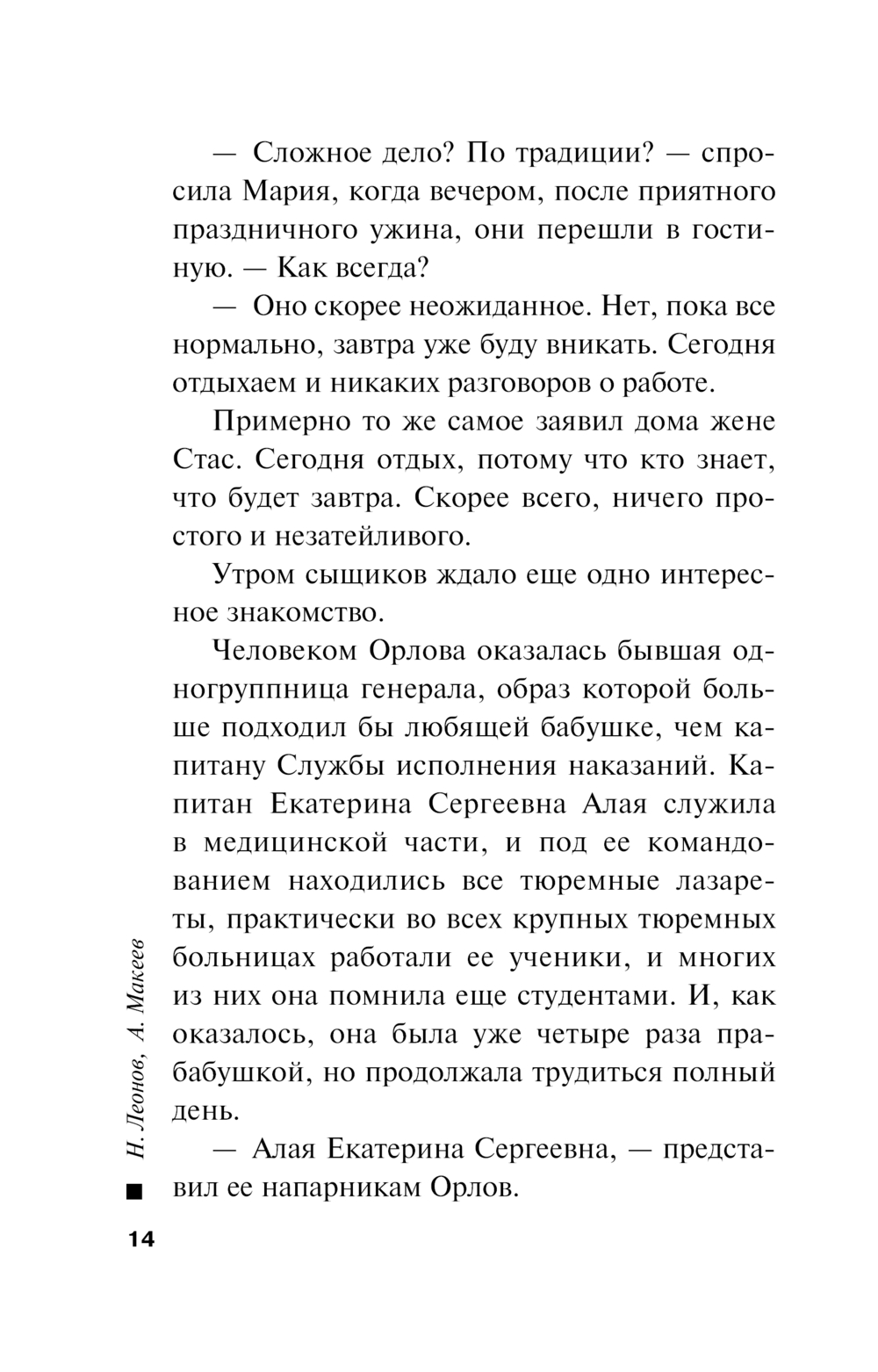 — Сложное дело? По традиции? — спросила Мария, когда вечером, после приятного праздничного ужина, они перешли в гостиную. — Как всегда?

— Оно скорее неожиданное. Нет, пока все нормально, завтра уже буду вникать. Сегодня отдыхаем и никаких разговоров о работе.

Примерно то же самое заявил дома жене Стас. Сегодня отдых, потому что кто знает, что будет завтра. Скорее всего, ничего простого и незатейливого.

Утром сыщиков ждало еще одно интересное знакомство.

Человеком Орлова оказалась бывшая одногруппница генерала, образ которой больше подходил бы любящей бабушке, чем капитану Службы исполнения наказаний. Капитан Екатерина Сергеевна Алая служила в медицинской части, и под ее командованием находились все тюремные лазареты, практически во всех крупных тюремных больницах работали ее ученики, и многих из них она помнила еще студентами. И, как оказалось, она была уже четыре раза прабабушкой, но продолжала трудиться полный день.

— Алая Екатерина Сергеевна, — представил ее напарникам Орлов.

Н. Леонов, А. Макеев

14